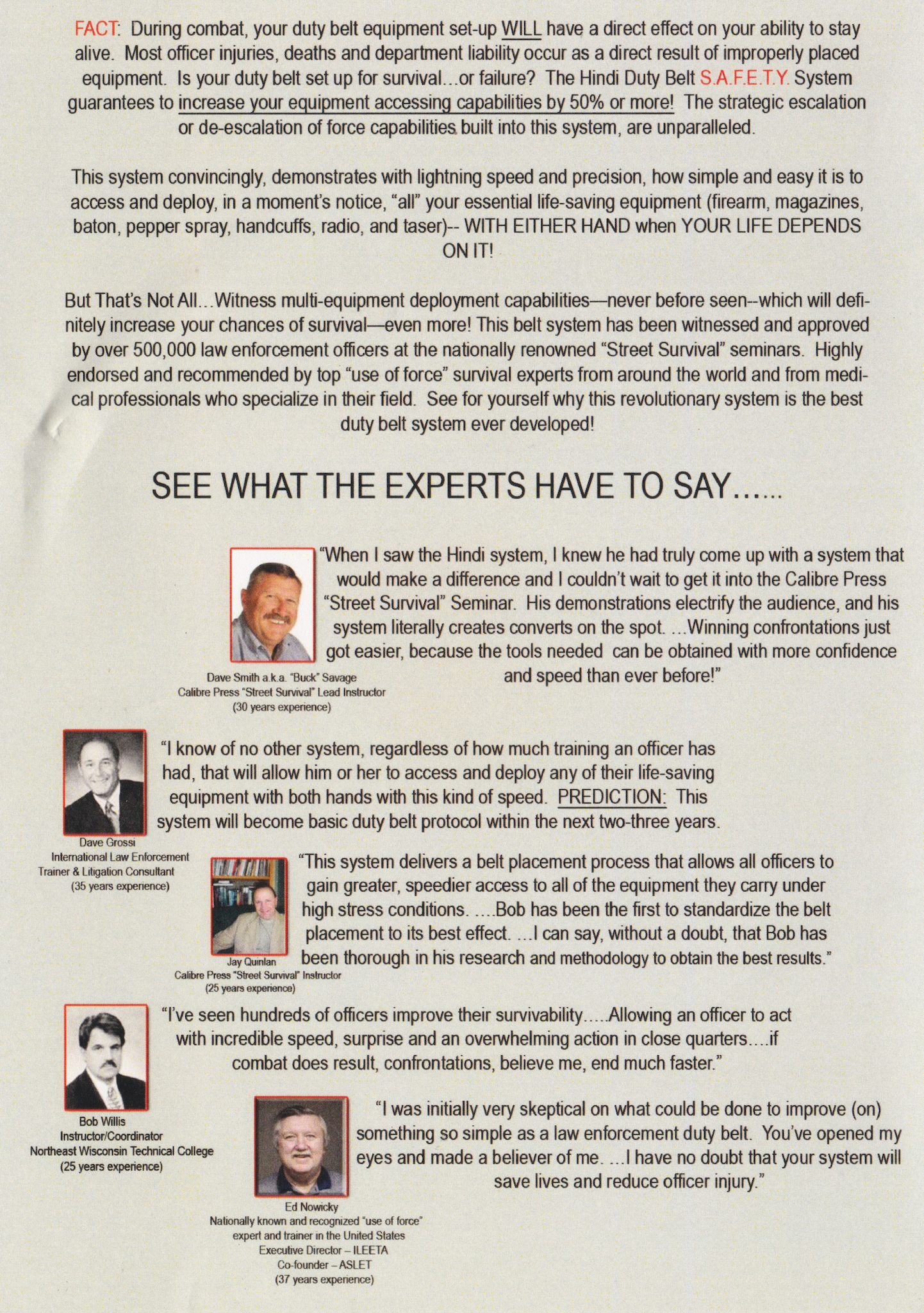 FACT: During combat, your duty belt equipment set-up WILL have a direct effect on your ability to stay alive. Most officer injuries, deaths and department liability occur as a direct result of improperly placed equipment. Is your duty belt set up for survival…or failure? The Hindi Duty Belt S.A.F.E.T.Y. System guarantees to increase your equipment accessing capabilities by 50% or more! The strategic escalation or de-escalation of force capabilities built into this system, are unparalleled.

This system convincingly, demonstrates with lightning speed and precision, how simple and easy it is to access and deploy, in a moment's notice, "all" your essential life-saving equipment (firearm, magazines, baton, pepper spray, handcuffs, radio, and taser)-- WITH EITHER HAND when YOUR LIFE DEPENDS ON IT!

But That's Not All…Witness multi-equipment deployment capabilities—never before seen--which will definitely increase your chances of survival—even more! This belt system has been witnessed and approved by over 500,000 law enforcement officers at the nationally renowned "Street Survival" seminars. Highly endorsed and recommended by top "use of force" survival experts from around the world and from medical professionals who specialize in their field. See for yourself why this revolutionary system is the best duty belt system ever developed!

SEE WHAT THE EXPERTS HAVE TO SAY……

"When I saw the Hindi system, I knew he had truly come up with a system that would make a difference and I couldn't wait to get it into the Calibre Press "Street Survival" Seminar. His demonstrations electrify the audience, and his system literally creates converts on the spot. …Winning confrontations just got easier, because the tools needed can be obtained with more confidence and speed than ever before!"

Dave Smith a.k.a. "Buck" Savage
Calibre Press "Street Survival" Lead Instructor
(30 years experience)

"I know of no other system, regardless of how much training an officer has had, that will allow him or her to access and deploy any of their life-saving equipment with both hands with this kind of speed. PREDICTION: This system will become basic duty belt protocol within the next two-three years.

Dave Grossi
International Law Enforcement Trainer & Litigation Consultant
(35 years experience)

"This system delivers a belt placement process that allows all officers to gain greater, speedier access to all of the equipment they carry under high stress conditions. ….Bob has been the first to standardize the belt placement to its best effect. …I can say, without a doubt, that Bob has been thorough in his research and methodology to obtain the best results."

Jay Quinlan
Calibre Press "Street Survival" Instructor
(25 years experience)

"I've seen hundreds of officers improve their survivability…..Allowing an officer to act with incredible speed, surprise and an overwhelming action in close quarters….if combat does result, confrontations, believe me, end much faster."

Bob Willis
Instructor/Coordinator
Northeast Wisconsin Technical College
(25 years experience)

"I was initially very skeptical on what could be done to improve (on) something so simple as a law enforcement duty belt. You've opened my eyes and made a believer of me. …I have no doubt that your system will save lives and reduce officer injury."

Ed Nowicky
Nationally known and recognized "use of force" expert and trainer in the United States
Executive Director – ILEETA
Co-founder – ASLET
(37 years experience)